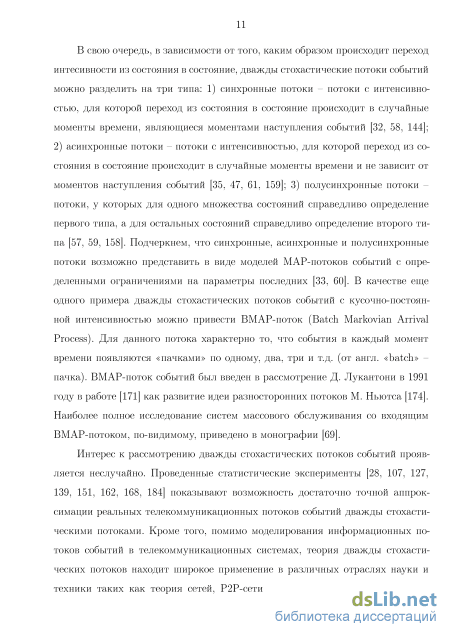 11

В свою очередь, в зависимости от того, каким образом происходит переход интесивности из состояния в состояние, дважды стохастические потоки событий можно разделить на три типа: 1) синхронные потоки – потоки с интенсивностью, для которой переход из состояния в состояние происходит в случайные моменты времени, являющиеся моментами наступления событий [32, 58, 144]; 2) асинхронные потоки – потоки с интенсивностью, для которой переход из состояния в состояние происходит в случайные моменты времени и не зависит от моментов наступления событий [35, 47, 61, 159]; 3) полусинхронные потоки – потоки, у которых для одного множества состояний справедливо определение первого типа, а для остальных состояний справедливо определение второго типа [57, 59, 158]. Подчеркнем, что синхронные, асинхронные и полусинхронные потоки возможно представить в виде моделей MAP-потоков событий с определенными ограничениями на параметры последних [33, 60]. В качестве еще одного примера дважды стохастических потоков событий с кусочно-постоянной интенсивностью можно привести BMAP-поток (Batch Markovian Arrival Process). Для данного потока характерно то, что события в каждый момент времени появляются «пачками» по одному, два, три и т.д. (от англ. «batch» – пачка). BMAP-поток событий был введен в рассмотрение Д. Лукантони в 1991 году в работе [171] как развитие идеи разносторонних потоков М. Ньютса [174]. Наиболее полное исследование систем массового обслуживания со входящим BMAP-потоком, по-видимому, приведено в монографии [69].

Интерес к рассмотрению дважды стохастических потоков событий проявляется неслучайно. Проведенные статистические эксперименты [28, 107, 127, 139, 151, 162, 168, 184] показывают возможность достаточно точной аппроксимации реальных телекоммуникационных потоков событий дважды стохастическими потоками. Кроме того, помимо моделирования информационных потоков событий в телекоммуникационных системах, теория дважды стохастических потоков находит широкое применение в различных отраслях науки и техники таких как теория сетей, P2P-сети

dsLib.net
библиотека диссертаций